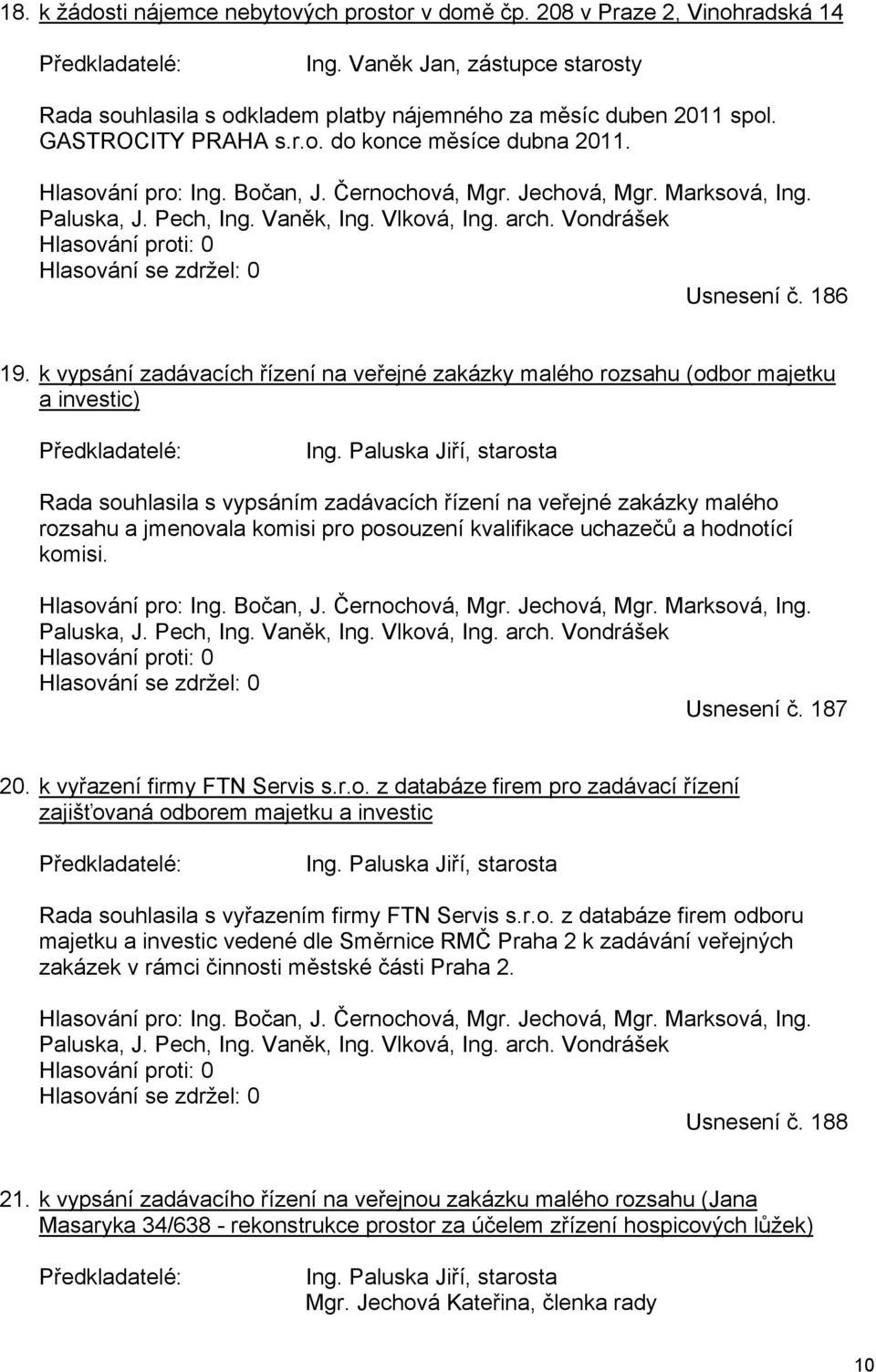 18. k žádosti nájemce nebytových prostor v domě čp. 208 v Praze 2, Vinohradská 14

Předkladatelé: Ing. Vaněk Jan, zástupce starosty

Rada souhlasila s odkladem platby nájemného za měsíc duben 2011 spol. GASTROCITY PRAHA s.r.o. do konce měsíce dubna 2011.

Hlasování pro: Ing. Bočan, J. Černochová, Mgr. Jechová, Mgr. Marksová, Ing. Paluska, J. Pech, Ing. Vaněk, Ing. Vlková, Ing. arch. Vondrášek
Hlasování proti: 0
Hlasování se zdržel: 0
Usnesení č. 186

19. k vypsání zadávacích řízení na veřejné zakázky malého rozsahu (odbor majetku a investic)

Předkladatelé: Ing. Paluska Jiří, starosta

Rada souhlasila s vypsáním zadávacích řízení na veřejné zakázky malého rozsahu a jmenovala komisi pro posouzení kvalifikace uchazečů a hodnotící komisi.

Hlasování pro: Ing. Bočan, J. Černochová, Mgr. Jechová, Mgr. Marksová, Ing. Paluska, J. Pech, Ing. Vaněk, Ing. Vlková, Ing. arch. Vondrášek
Hlasování proti: 0
Hlasování se zdržel: 0
Usnesení č. 187

20. k vyřazení firmy FTN Servis s.r.o. z databáze firem pro zadávací řízení zajišťovaná odborem majetku a investic

Předkladatelé: Ing. Paluska Jiří, starosta

Rada souhlasila s vyřazením firmy FTN Servis s.r.o. z databáze firem odboru majetku a investic vedené dle Směrnice RMČ Praha 2 k zadávání veřejných zakázek v rámci činnosti městské části Praha 2.

Hlasování pro: Ing. Bočan, J. Černochová, Mgr. Jechová, Mgr. Marksová, Ing. Paluska, J. Pech, Ing. Vaněk, Ing. Vlková, Ing. arch. Vondrášek
Hlasování proti: 0
Hlasování se zdržel: 0
Usnesení č. 188

21. k vypsání zadávacího řízení na veřejnou zakázku malého rozsahu (Jana Masaryka 34/638 - rekonstrukce prostor za účelem zřízení hospicových lůžek)

Předkladatelé: Ing. Paluska Jiří, starosta
Mgr. Jechová Kateřina, členka rady

10